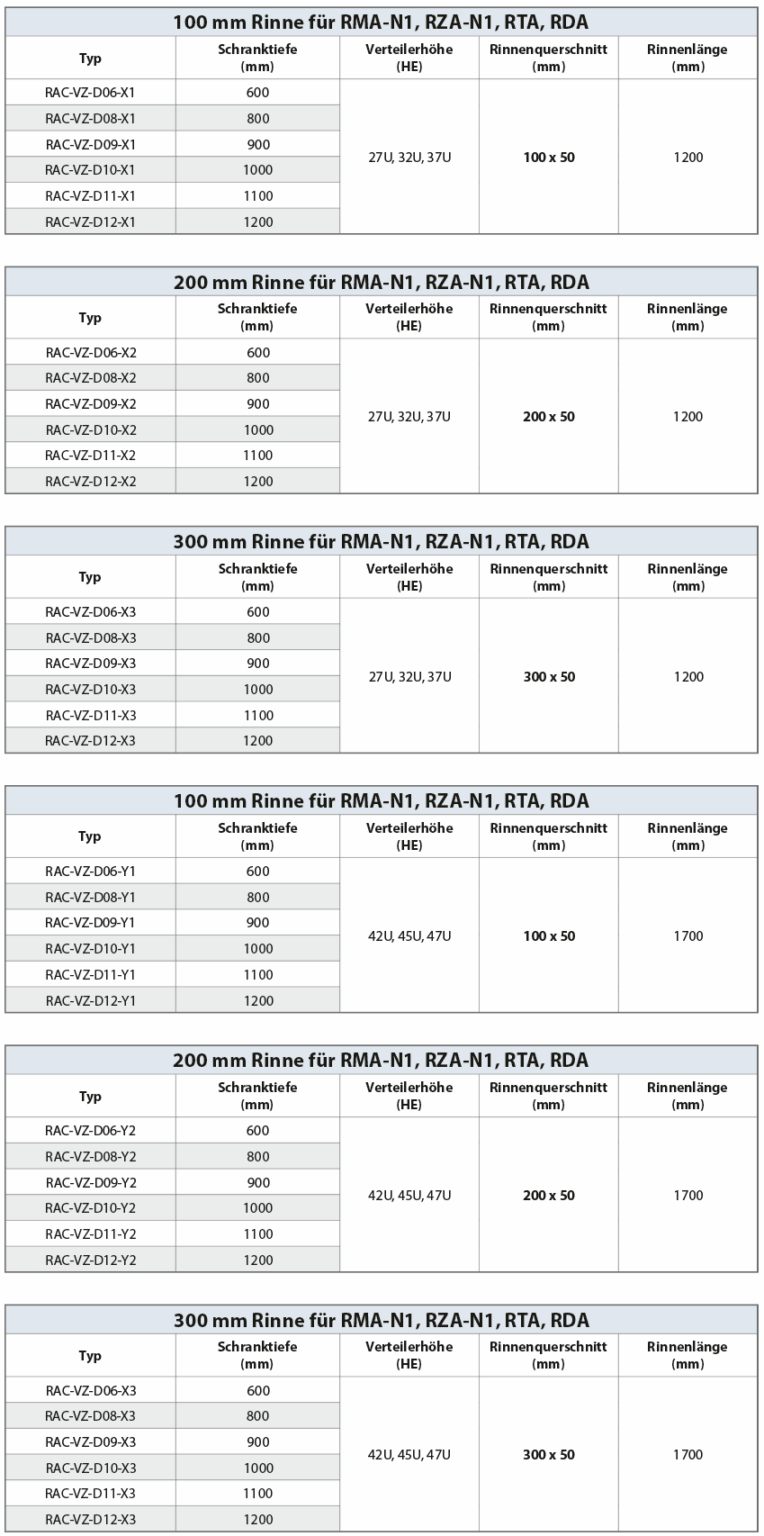 100 mm Rinne für RMA-N1, RZA-N1, RTA, RDA

| Typ | Schranktiefe (mm) | Verteilerhöhe (HE) | Rinnenquerschnitt (mm) | Rinnenlänge (mm) |
|---|---|---|---|---|
| RAC-VZ-D06-X1 | 600 | 27U, 32U, 37U | 100 x 50 | 1200 |
| RAC-VZ-D08-X1 | 800 | | | |
| RAC-VZ-D09-X1 | 900 | | | |
| RAC-VZ-D10-X1 | 1000 | | | |
| RAC-VZ-D11-X1 | 1100 | | | |
| RAC-VZ-D12-X1 | 1200 | | | |

200 mm Rinne für RMA-N1, RZA-N1, RTA, RDA

| Typ | Schranktiefe (mm) | Verteilerhöhe (HE) | Rinnenquerschnitt (mm) | Rinnenlänge (mm) |
|---|---|---|---|---|
| RAC-VZ-D06-X2 | 600 | 27U, 32U, 37U | 200 x 50 | 1200 |
| RAC-VZ-D08-X2 | 800 | | | |
| RAC-VZ-D09-X2 | 900 | | | |
| RAC-VZ-D10-X2 | 1000 | | | |
| RAC-VZ-D11-X2 | 1100 | | | |
| RAC-VZ-D12-X2 | 1200 | | | |

300 mm Rinne für RMA-N1, RZA-N1, RTA, RDA

| Typ | Schranktiefe (mm) | Verteilerhöhe (HE) | Rinnenquerschnitt (mm) | Rinnenlänge (mm) |
|---|---|---|---|---|
| RAC-VZ-D06-X3 | 600 | 27U, 32U, 37U | 300 x 50 | 1200 |
| RAC-VZ-D08-X3 | 800 | | | |
| RAC-VZ-D09-X3 | 900 | | | |
| RAC-VZ-D10-X3 | 1000 | | | |
| RAC-VZ-D11-X3 | 1100 | | | |
| RAC-VZ-D12-X3 | 1200 | | | |

100 mm Rinne für RMA-N1, RZA-N1, RTA, RDA

| Typ | Schranktiefe (mm) | Verteilerhöhe (HE) | Rinnenquerschnitt (mm) | Rinnenlänge (mm) |
|---|---|---|---|---|
| RAC-VZ-D06-Y1 | 600 | 42U, 45U, 47U | 100 x 50 | 1700 |
| RAC-VZ-D08-Y1 | 800 | | | |
| RAC-VZ-D09-Y1 | 900 | | | |
| RAC-VZ-D10-Y1 | 1000 | | | |
| RAC-VZ-D11-Y1 | 1100 | | | |
| RAC-VZ-D12-Y1 | 1200 | | | |

200 mm Rinne für RMA-N1, RZA-N1, RTA, RDA

| Typ | Schranktiefe (mm) | Verteilerhöhe (HE) | Rinnenquerschnitt (mm) | Rinnenlänge (mm) |
|---|---|---|---|---|
| RAC-VZ-D06-Y2 | 600 | 42U, 45U, 47U | 200 x 50 | 1700 |
| RAC-VZ-D08-Y2 | 800 | | | |
| RAC-VZ-D09-Y2 | 900 | | | |
| RAC-VZ-D10-Y2 | 1000 | | | |
| RAC-VZ-D11-Y2 | 1100 | | | |
| RAC-VZ-D12-Y2 | 1200 | | | |

300 mm Rinne für RMA-N1, RZA-N1, RTA, RDA

| Typ | Schranktiefe (mm) | Verteilerhöhe (HE) | Rinnenquerschnitt (mm) | Rinnenlänge (mm) |
|---|---|---|---|---|
| RAC-VZ-D06-X3 | 600 | 42U, 45U, 47U | 300 x 50 | 1700 |
| RAC-VZ-D08-X3 | 800 | | | |
| RAC-VZ-D09-X3 | 900 | | | |
| RAC-VZ-D10-X3 | 1000 | | | |
| RAC-VZ-D11-X3 | 1100 | | | |
| RAC-VZ-D12-X3 | 1200 | | | |